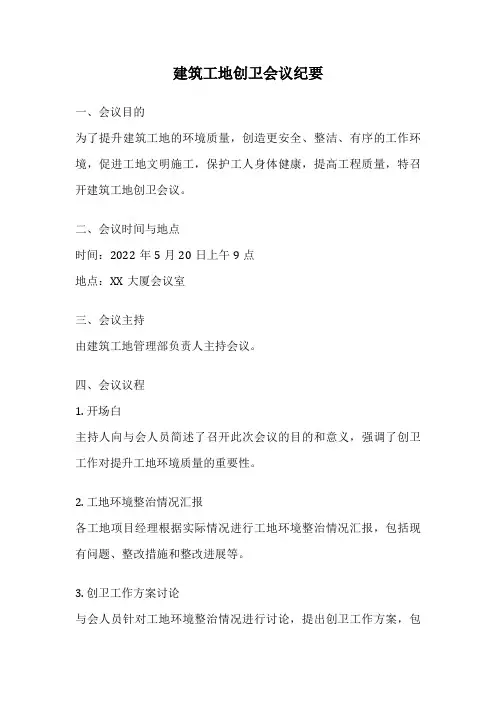 建筑工地创卫会议纪要

一、会议目的

为了提升建筑工地的环境质量，创造更安全、整洁、有序的工作环境，促进工地文明施工，保护工人身体健康，提高工程质量，特召开建筑工地创卫会议。

二、会议时间与地点

时间：2022 年 5 月 20 日上午 9 点

地点：XX 大厦会议室

三、会议主持

由建筑工地管理部负责人主持会议。

四、会议议程

1. 开场白

主持人向与会人员简述了召开此次会议的目的和意义，强调了创卫工作对提升工地环境质量的重要性。

2. 工地环境整治情况汇报

各工地项目经理根据实际情况进行工地环境整治情况汇报，包括现有问题、整改措施和整改进展等。

3. 创卫工作方案讨论

与会人员针对工地环境整治情况进行讨论，提出创卫工作方案，包